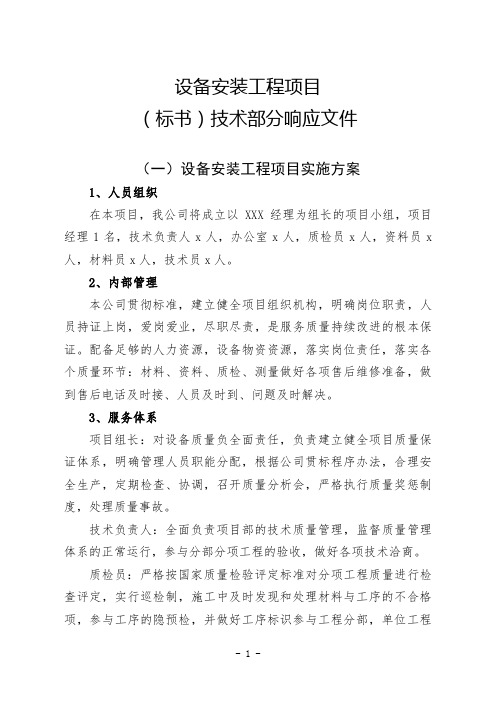 设备安装工程项目

（标书）技术部分响应文件

（一）设备安装工程项目实施方案

1、人员组织

在本项目，我公司将成立以 XXX 经理为组长的项目小组，项目经理 1 名，技术负责人 x 人，办公室 x 人，质检员 x 人，资料员 x 人，材料员 x 人，技术员 x 人。

2、内部管理

本公司贯彻标准，建立健全项目组织机构，明确岗位职责，人员持证上岗，爱岗爱业，尽职尽责，是服务质量持续改进的根本保证。配备足够的人力资源，设备物资资源，落实岗位责任，落实各个质量环节：材料、资料、质检、测量做好各项售后维修准备，做到售后电话及时接、人员及时到、问题及时解决。

3、服务体系

项目组长：对设备质量负全面责任，负责建立健全项目质量保证体系，明确管理人员职能分配，根据公司贯标程序办法，合理安全生产，定期检查、协调，召开质量分析会，严格执行质量奖惩制度，处理质量事故。

技术负责人：全面负责项目部的技术质量管理，监督质量管理体系的正常运行，参与分部分项工程的验收，做好各项技术洽商。

质检员：严格按国家质量检验评定标准对分项工程质量进行检查评定，实行巡检制，施工中及时发现和处理材料与工序的不合格项，参与工序的隐预检，并做好工序标识参与工程分部，单位工程

- 1 -